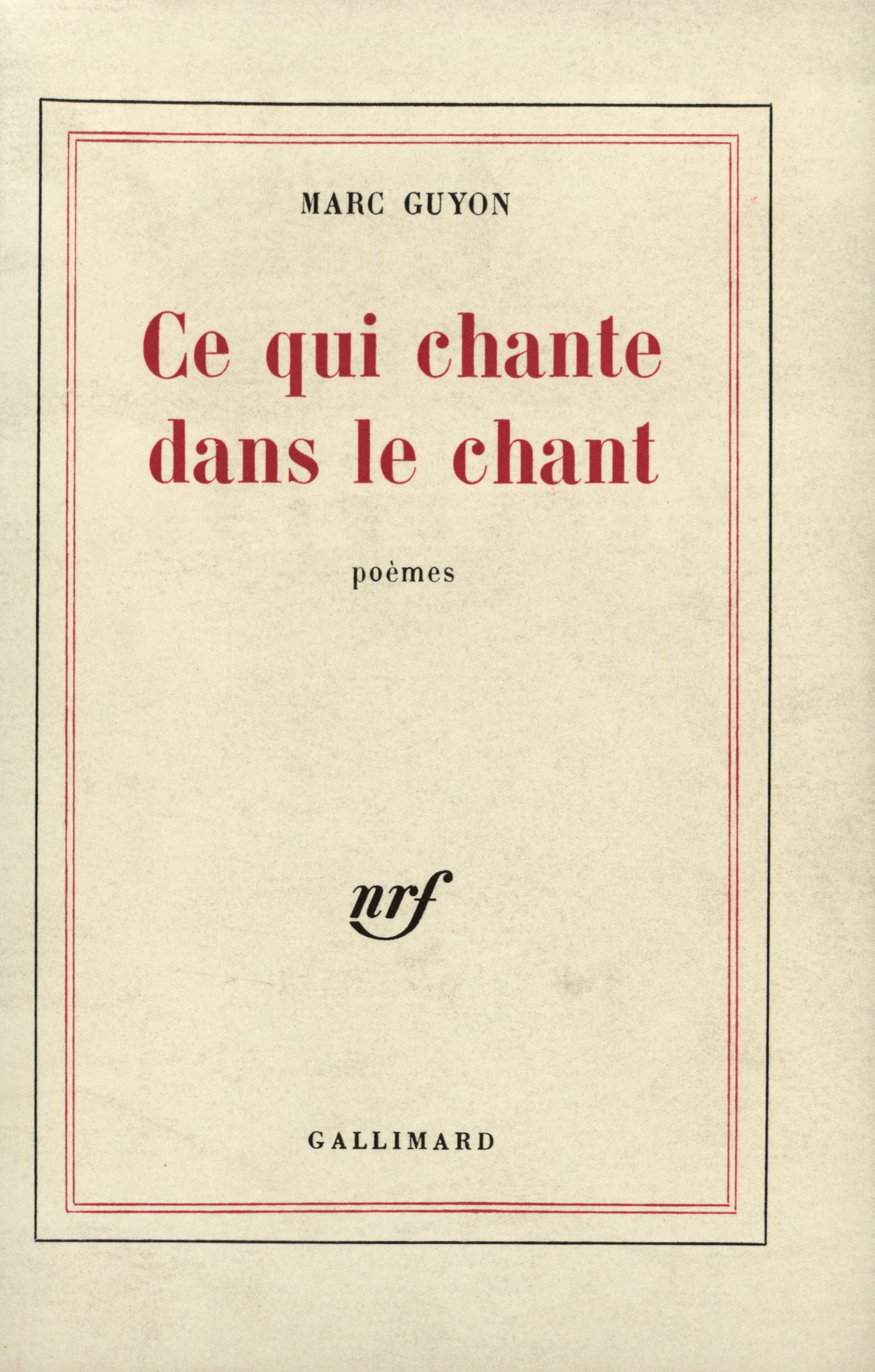 MARC GUYON

Ce qui chante
dans le chant

poèmes

nrf

GALLIMARD